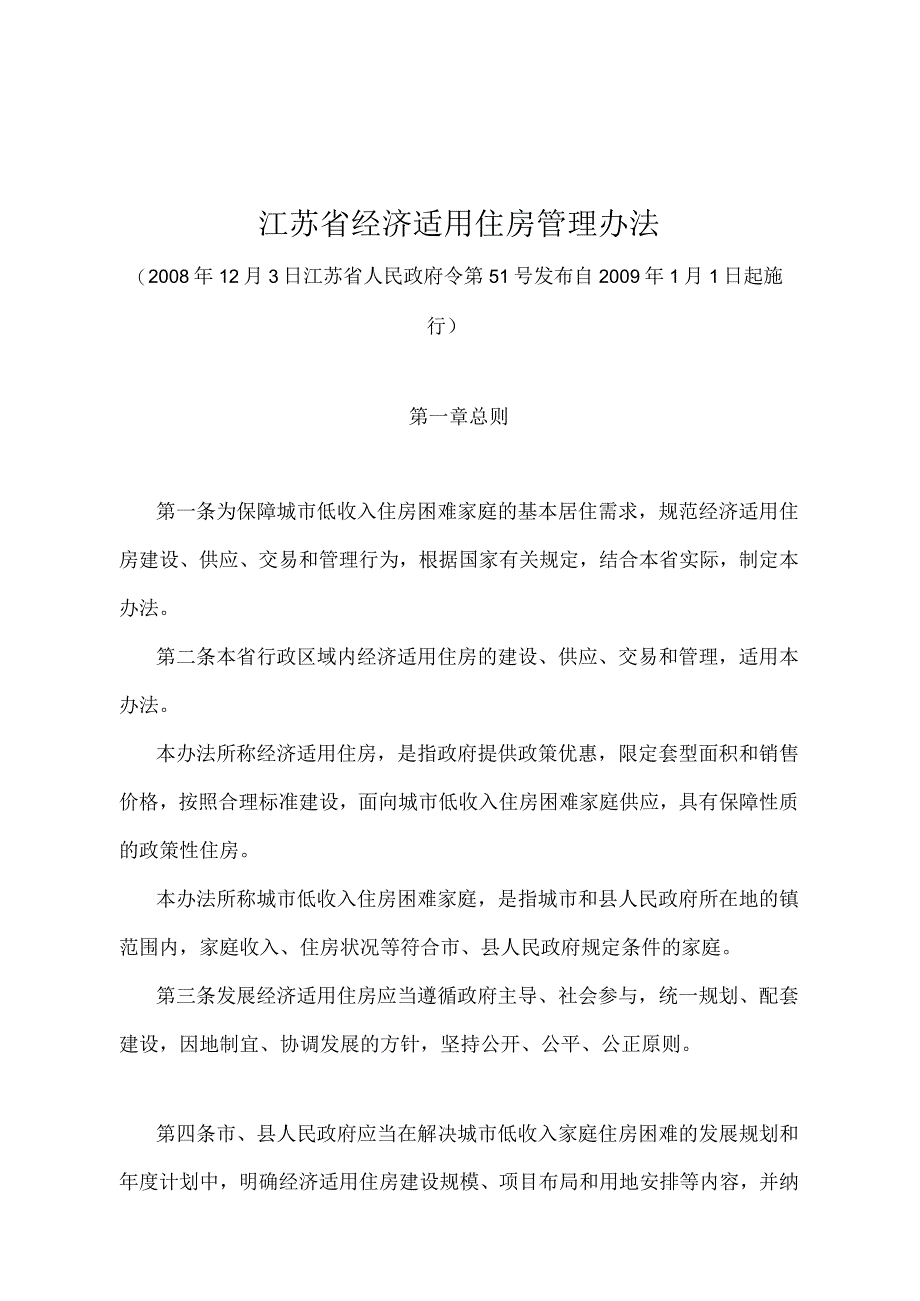 江苏省经济适用住房管理办法

（2008年12月3日江苏省人民政府令第51号发布自2009年1月1日起施行）

第一章总则

第一条为保障城市低收入住房困难家庭的基本居住需求，规范经济适用住房建设、供应、交易和管理行为，根据国家有关规定，结合本省实际，制定本办法。

第二条本省行政区域内经济适用住房的建设、供应、交易和管理，适用本办法。

本办法所称经济适用住房，是指政府提供政策优惠，限定套型面积和销售价格，按照合理标准建设，面向城市低收入住房困难家庭供应，具有保障性质的政策性住房。

本办法所称城市低收入住房困难家庭，是指城市和县人民政府所在地的镇范围内，家庭收入、住房状况等符合市、县人民政府规定条件的家庭。

第三条发展经济适用住房应当遵循政府主导、社会参与，统一规划、配套建设，因地制宜、协调发展的方针，坚持公开、公平、公正原则。

第四条市、县人民政府应当在解决城市低收入家庭住房困难的发展规划和年度计划中，明确经济适用住房建设规模、项目布局和用地安排等内容，并纳